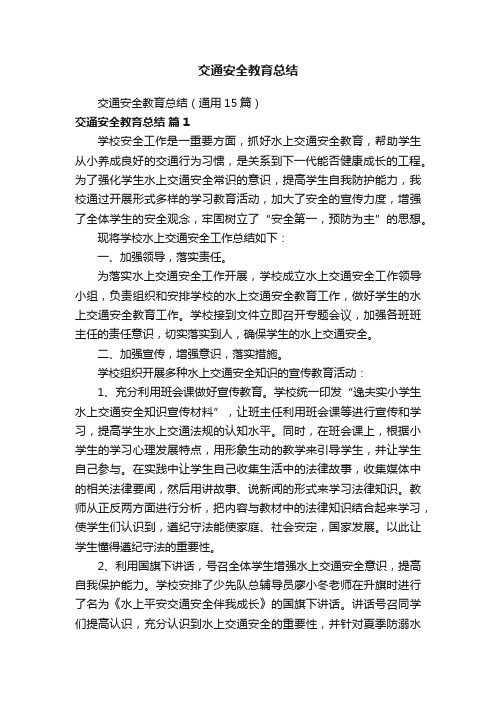 交通安全教育总结

交通安全教育总结（通用15篇）

交通安全教育总结 篇1

学校安全工作是一重要方面，抓好水上交通安全教育，帮助学生从小养成良好的交通行为习惯，是关系到下一代能否健康成长的工程。为了强化学生水上交通安全常识的意识，提高学生自我防护能力，我校通过开展形式多样的学习教育活动，加大了安全的宣传力度，增强了全体学生的安全观念，牢固树立了“安全第一，预防为主”的思想。

现将学校水上交通安全工作总结如下：

一、加强领导，落实责任。

为落实水上交通安全工作开展，学校成立水上交通安全工作领导小组，负责组织和安排学校的水上交通安全教育工作，做好学生的水上交通安全教育工作。学校接到文件立即召开专题会议，加强各班班主任的责任意识，切实落实到人，确保学生的水上交通安全。

二、加强宣传，增强意识，落实措施。

学校组织开展多种水上交通安全知识的宣传教育活动：

1、充分利用班会课做好宣传教育。学校统一印发“逸夫实小学生水上交通安全知识宣传材料”，让班主任利用班会课等进行宣传和学习，提高学生水上交通法规的认知水平。同时，在班会课上，根据小学生的学习心理发展特点，用形象生动的教学来引导学生，并让学生自己参与。在实践中让学生自己收集生活中的法律故事，收集媒体中的相关法律要闻，然后用讲故事、说新闻的形式来学习法律知识。教师从正反两方面进行分析，把内容与教材中的法律知识结合起来学习，使学生们认识到，遵纪守法能使家庭、社会安定，国家发展。以此让学生懂得遵纪守法的重要性。

2、利用国旗下讲话，号召全体学生增强水上交通安全意识，提高自我保护能力。学校安排了少先队总辅导员廖小冬老师在升旗时进行了名为《水上平安交通安全伴我成长》的国旗下讲话。讲话号召同学们提高认识，充分认识到水上交通安全的重要性，并针对夏季防溺水